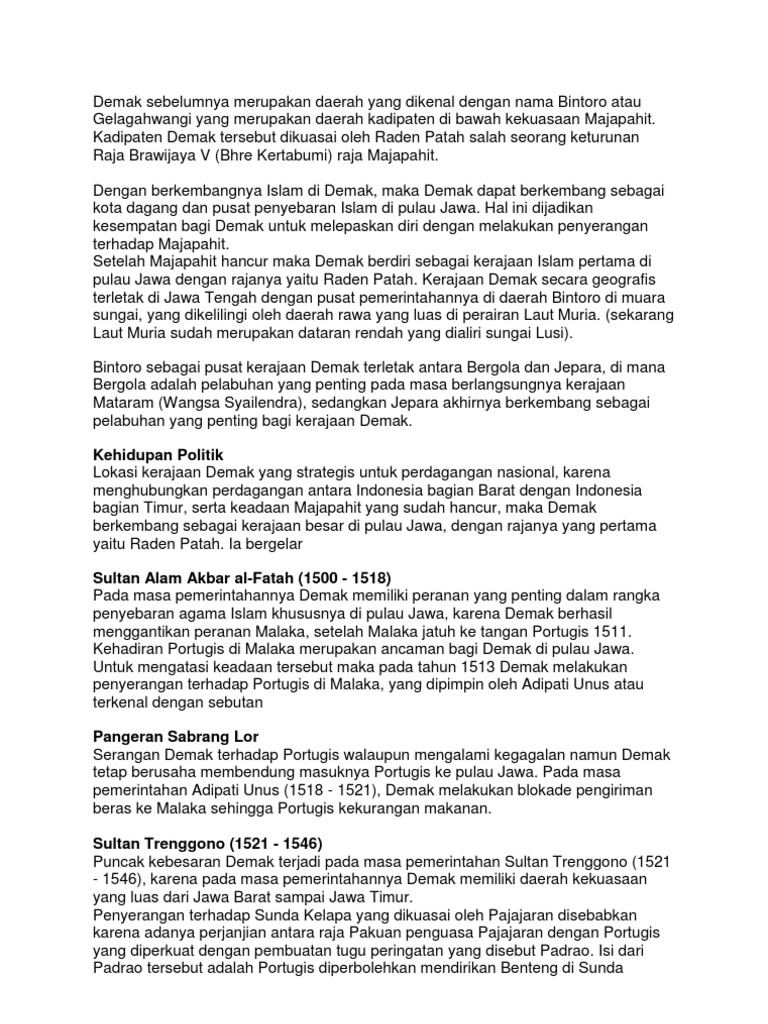 Demak sebelumnya merupakan daerah yang dikenal dengan nama Bintoro atau Gelagahwangi yang merupakan daerah kadipaten di bawah kekuasaan Majapahit. Kadipaten Demak tersebut dikuasai oleh Raden Patah salah seorang keturunan Raja Brawijaya V (Bhre Kertabumi) raja Majapahit.

Dengan berkembangnya Islam di Demak, maka Demak dapat berkembang sebagai kota dagang dan pusat penyebaran Islam di pulau Jawa. Hal ini dijadikan kesempatan bagi Demak untuk melepaskan diri dengan melakukan penyerangan terhadap Majapahit.
Setelah Majapahit hancur maka Demak berdiri sebagai kerajaan Islam pertama di pulau Jawa dengan rajanya yaitu Raden Patah. Kerajaan Demak secara geografis terletak di Jawa Tengah dengan pusat pemerintahannya di daerah Bintoro di muara sungai, yang dikelilingi oleh daerah rawa yang luas di perairan Laut Muria. (sekarang Laut Muria sudah merupakan dataran rendah yang dialiri sungai Lusi).

Bintoro sebagai pusat kerajaan Demak terletak antara Bergola dan Jepara, di mana Bergola adalah pelabuhan yang penting pada masa berlangsungnya kerajaan Mataram (Wangsa Syailendra), sedangkan Jepara akhirnya berkembang sebagai pelabuhan yang penting bagi kerajaan Demak.

Kehidupan Politik
Lokasi kerajaan Demak yang strategis untuk perdagangan nasional, karena menghubungkan perdagangan antara Indonesia bagian Barat dengan Indonesia bagian Timur, serta keadaan Majapahit yang sudah hancur, maka Demak berkembang sebagai kerajaan besar di pulau Jawa, dengan rajanya yang pertama yaitu Raden Patah. Ia bergelar

Sultan Alam Akbar al-Fatah (1500 - 1518)
Pada masa pemerintahannya Demak memiliki peranan yang penting dalam rangka penyebaran agama Islam khususnya di pulau Jawa, karena Demak berhasil menggantikan peranan Malaka, setelah Malaka jatuh ke tangan Portugis 1511. Kehadiran Portugis di Malaka merupakan ancaman bagi Demak di pulau Jawa. Untuk mengatasi keadaan tersebut maka pada tahun 1513 Demak melakukan penyerangan terhadap Portugis di Malaka, yang dipimpin oleh Adipati Unus atau terkenal dengan sebutan

Pangeran Sabrang Lor
Serangan Demak terhadap Portugis walaupun mengalami kegagalan namun Demak tetap berusaha membendung masuknya Portugis ke pulau Jawa. Pada masa pemerintahan Adipati Unus (1518 - 1521), Demak melakukan blokade pengiriman beras ke Malaka sehingga Portugis kekurangan makanan.

Sultan Trenggono (1521 - 1546)
Puncak kebesaran Demak terjadi pada masa pemerintahan Sultan Trenggono (1521 - 1546), karena pada masa pemerintahannya Demak memiliki daerah kekuasaan yang luas dari Jawa Barat sampai Jawa Timur.
Penyerangan terhadap Sunda Kelapa yang dikuasai oleh Pajajaran disebabkan karena adanya perjanjian antara raja Pakuan penguasa Pajajaran dengan Portugis yang diperkuat dengan pembuatan tugu peringatan yang disebut Padrao. Isi dari Padrao tersebut adalah Portugis diperbolehkan mendirikan Benteng di Sunda